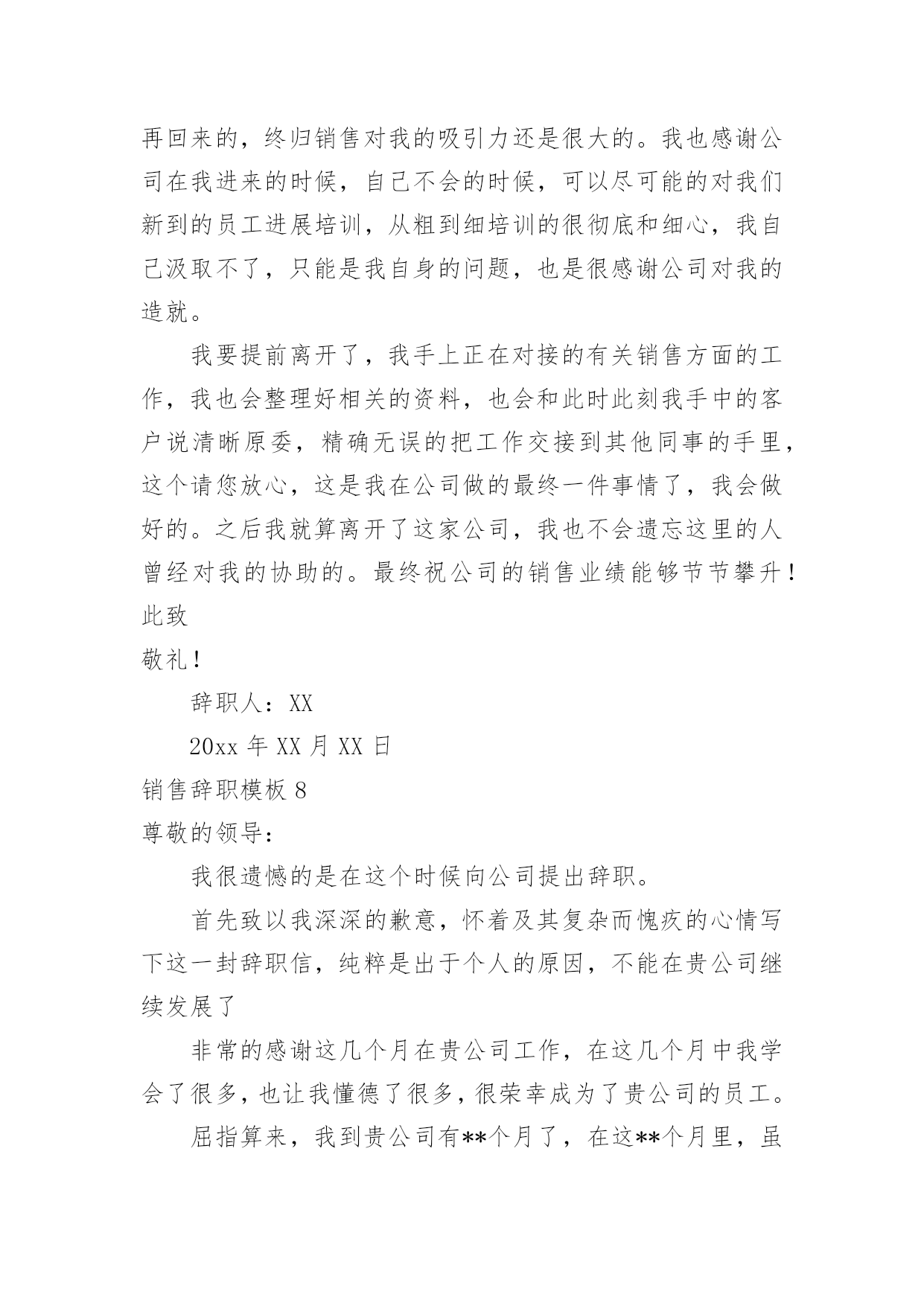 再回来的，终归销售对我的吸引力还是很大的。我也感谢公司在我进来的时候，自己不会的时候，可以尽可能的对我们新到的员工进展培训，从粗到细培训的很彻底和细心，我自己汲取不了，只能是我自身的问题，也是很感谢公司对我的造就。

我要提前离开了，我手上正在对接的有关销售方面的工作，我也会整理好相关的资料，也会和此时此刻我手中的客户说清晰原委，精确无误的把工作交接到其他同事的手里，这个请您放心，这是我在公司做的最终一件事情了，我会做好的。之后我就算离开了这家公司，我也不会遗忘这里的人曾经对我的协助的。最终祝公司的销售业绩能够节节攀升！

此致

敬礼！

辞职人：XX

20xx 年 XX 月 XX 日

销售辞职模板 8

尊敬的领导：

我很遗憾的是在这个时候向公司提出辞职。

首先致以我深深的歉意，怀着及其复杂而愧疚的心情写下这一封辞职信，纯粹是出于个人的原因，不能在贵公司继续发展了

非常的感谢这几个月在贵公司工作，在这几个月中我学会了很多，也让我懂德了很多，很荣幸成为了贵公司的员工。

屈指算来，我到贵公司有**个月了，在这**个月里，虽